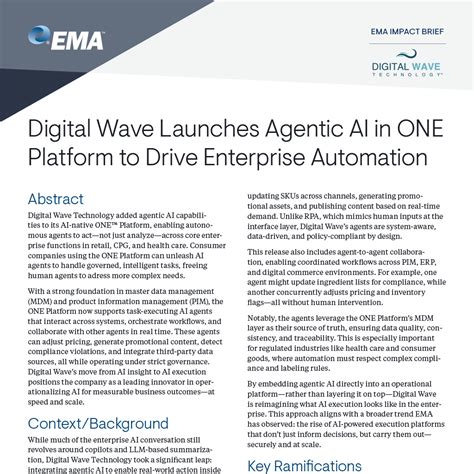 EMA

EMA IMPACT BRIEF

DIGITAL WAVE
TECHNOLOGY™

Digital Wave Launches Agentic AI in ONE Platform to Drive Enterprise Automation

Abstract

Digital Wave Technology added agentic AI capabilities to its AI-native ONE™ Platform, enabling autonomous agents to act—not just analyze—across core enterprise functions in retail, CPG, and health care. Consumer companies using the ONE Platform can unleash AI agents to handle governed, intelligent tasks, freeing human agents to adress more complex needs.

With a strong foundation in master data management (MDM) and product information management (PIM), the ONE Platform now supports task-executing AI agents that interact across systems, orchestrate workflows, and collaborate with other agents in real time. These agents can adjust pricing, generate promotional content, detect compliance violations, and integrate third-party data sources, all while operating under strict governance. Digital Wave's move from AI insight to AI execution positions the company as a leading innovator in operationalizing AI for measurable business outcomes—at speed and scale.

Context/Background

While much of the enterprise AI conversation still revolves around copilots and LLM-based summarization, Digital Wave Technology took a significant leap: integrating agentic AI to enable real-world action inside

updating SKUs across channels, generating promotional assets, and publishing content based on real-time demand. Unlike RPA, which mimics human inputs at the interface layer, Digital Wave's agents are system-aware, data-driven, and policy-compliant by design.

This release also includes agent-to-agent collaboration, enabling coordinated workflows across PIM, ERP, and digital commerce environments. For example, one agent might update ingredient lists for compliance, while another concurrently adjusts pricing and inventory flags—all without human intervention.

Notably, the agents leverage the ONE Platform's MDM layer as their source of truth, ensuring data quality, consistency, and traceability. This is especially important for regulated industries like health care and consumer goods, where automation must respect complex compliance and labeling rules.

By embedding agentic AI directly into an operational platform—rather than layering it on top—Digital Wave is reimagining what AI execution looks like in the enterprise. This approach aligns with a broader trend EMA has observed: the rise of AI-powered execution platforms that don't just inform decisions, but carry them out—securely and at scale.

Key Ramifications